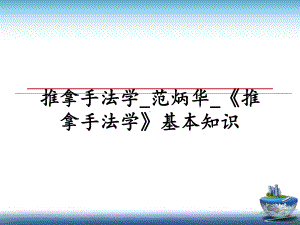 推拿手法学_范炳华_《推拿手法学》基本知识